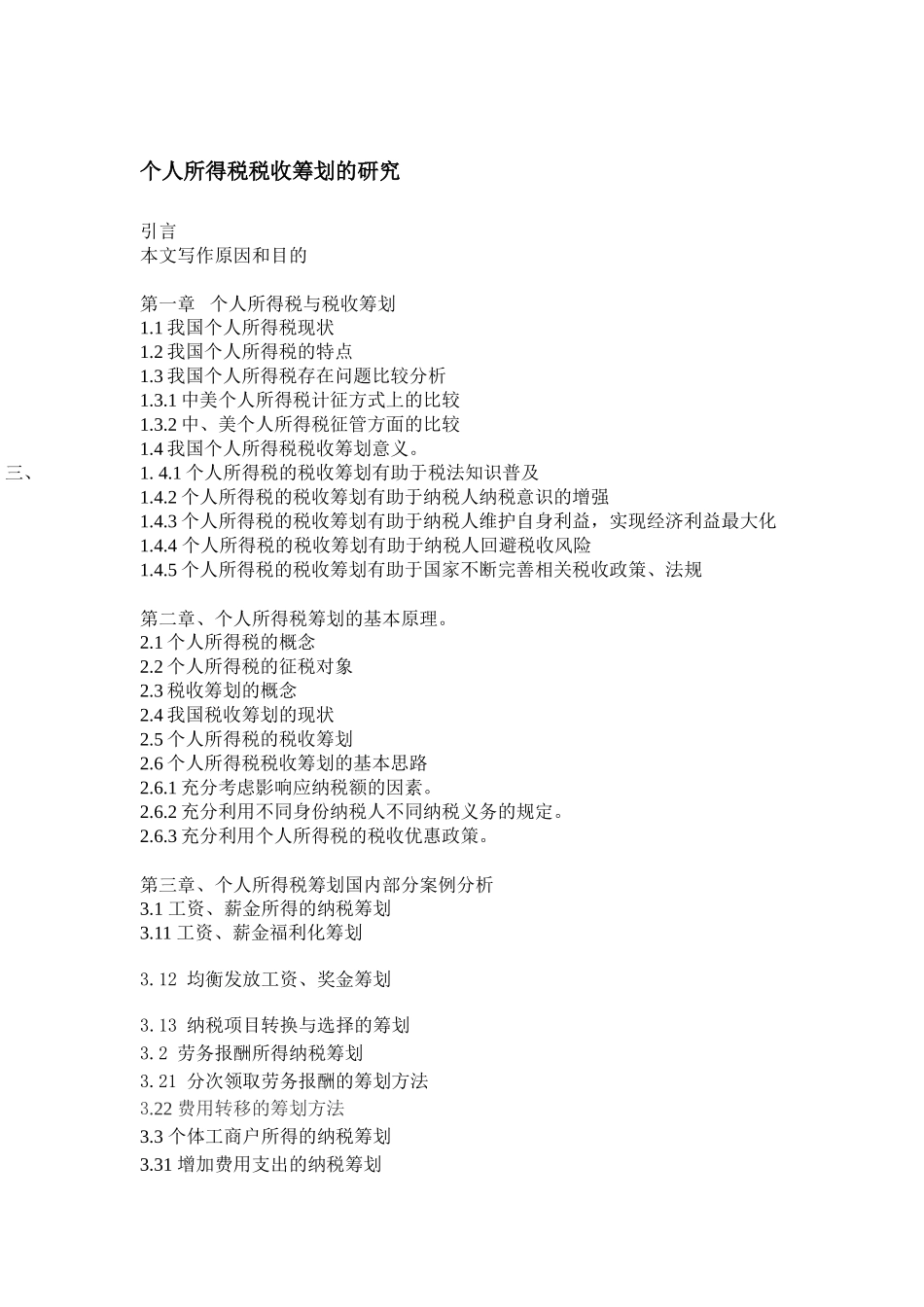 个人所得税税收筹划的研究

引言
本文写作原因和目的

第一章　个人所得税与税收筹划
1.1 我国个人所得税现状
1.2 我国个人所得税的特点
1.3 我国个人所得税存在问题比较分析
1.3.1 中美个人所得税计征方式上的比较
1.3.2 中、美个人所得税征管方面的比较
1.4 我国个人所得税税收筹划意义。
三、
1. 4.1 个人所得税的税收筹划有助于税法知识普及
1.4.2 个人所得税的税收筹划有助于纳税人纳税意识的增强
1.4.3 个人所得税的税收筹划有助于纳税人维护自身利益，实现经济利益最大化
1.4.4 个人所得税的税收筹划有助于纳税人回避税收风险
1.4.5 个人所得税的税收筹划有助于国家不断完善相关税收政策、法规

第二章、个人所得税筹划的基本原理。
2.1 个人所得税的概念
2.2 个人所得税的征税对象
2.3 税收筹划的概念
2.4 我国税收筹划的现状
2.5 个人所得税的税收筹划
2.6 个人所得税税收筹划的基本思路
2.6.1 充分考虑影响应纳税额的因素。
2.6.2 充分利用不同身份纳税人不同纳税义务的规定。
2.6.3 充分利用个人所得税的税收优惠政策。

第三章、个人所得税筹划国内部分案例分析
3.1 工资、薪金所得的纳税筹划
3.11 工资、薪金福利化筹划

3. 12　均衡发放工资、奖金筹划

3. 13　纳税项目转换与选择的筹划
3. 2　劳务报酬所得纳税筹划
3. 21　分次领取劳务报酬的筹划方法
3.22 费用转移的筹划方法
3.3 个体工商户所得的纳税筹划
3.31 增加费用支出的纳税筹划